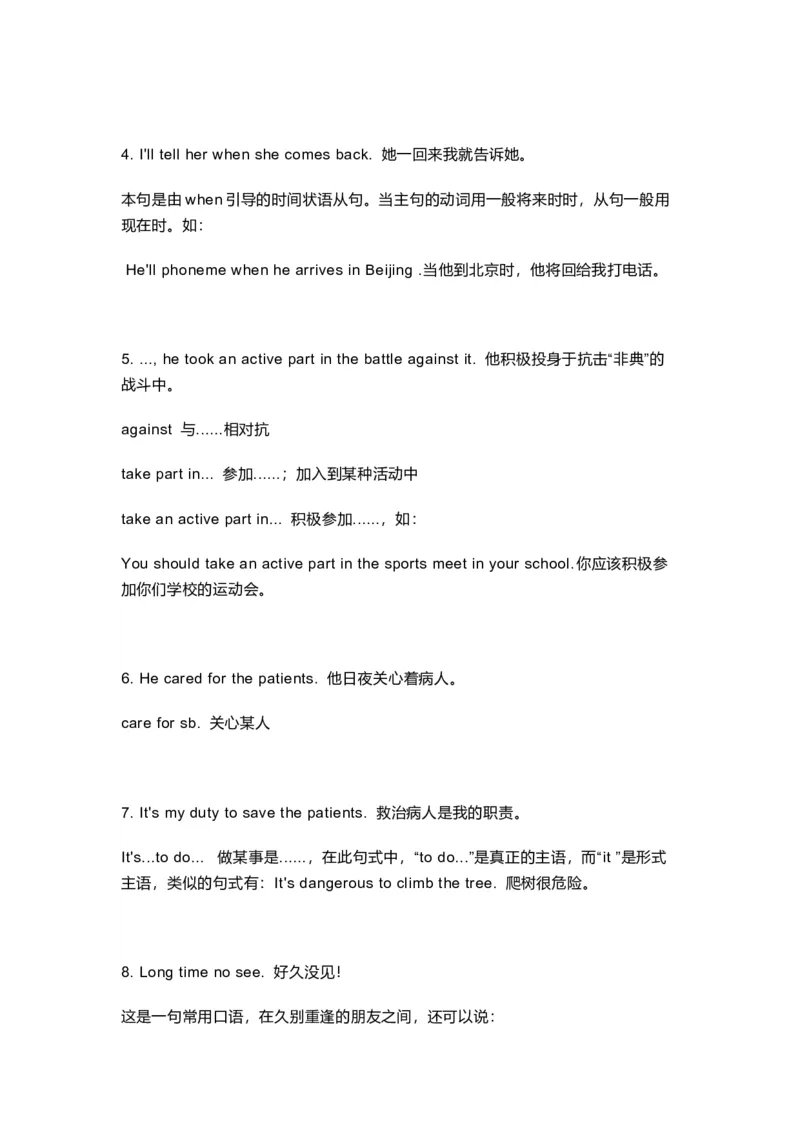 4. I'll tell her when she comes back. 她一回来我就告诉她。

本句是由when引导的时间状语从句。当主句的动词用一般将来时时，从句一般用现在时。如：

He'll phoneme when he arrives in Beijing .当他到北京时，他将回给我打电话。

5. ..., he took an active part in the battle against it. 他积极投身于抗击“非典”的战斗中。

against 与......相对抗

take part in... 参加......；加入到某种活动中

take an active part in... 积极参加......，如：

You should take an active part in the sports meet in your school.你应该积极参加你们学校的运动会。

6. He cared for the patients. 他日夜关心着病人。

care for sb. 关心某人

7. It's my duty to save the patients. 救治病人是我的职责。

It's...to do... 做某事是......，在此句式中，“to do...”是真正的主语，而“it ”是形式主语，类似的句式有：It's dangerous to climb the tree. 爬树很危险。

8. Long time no see. 好久没见!

这是一句常用口语，在久别重逢的朋友之间，还可以说：